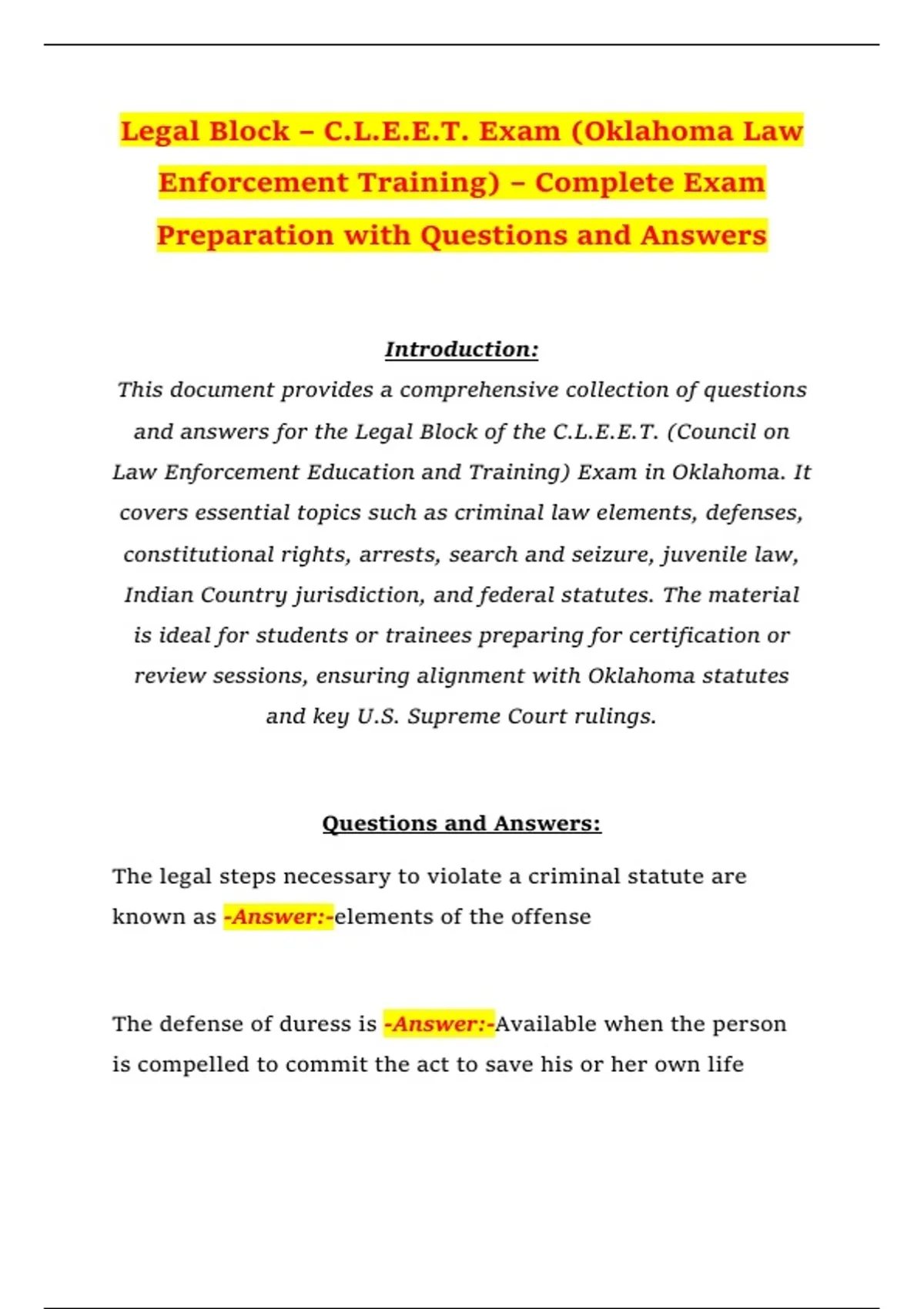 Legal Block – C.L.E.E.T. Exam (Oklahoma Law Enforcement Training) – Complete Exam Preparation with Questions and Answers

Introduction:

This document provides a comprehensive collection of questions and answers for the Legal Block of the C.L.E.E.T. (Council on Law Enforcement Education and Training) Exam in Oklahoma. It covers essential topics such as criminal law elements, defenses, constitutional rights, arrests, search and seizure, juvenile law, Indian Country jurisdiction, and federal statutes. The material is ideal for students or trainees preparing for certification or review sessions, ensuring alignment with Oklahoma statutes and key U.S. Supreme Court rulings.

Questions and Answers:

The legal steps necessary to violate a criminal statute are known as -Answer:-elements of the offense

The defense of duress is -Answer:-Available when the person is compelled to commit the act to save his or her own life